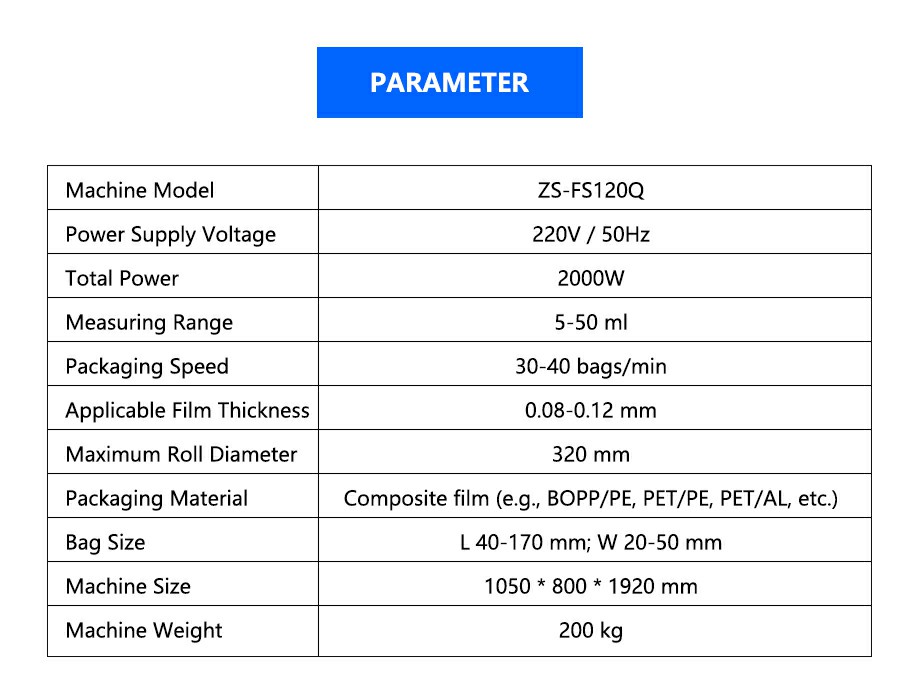 PARAMETER

| Machine Model | ZS-FS120Q |
|---|---|
| Power Supply Voltage | 220V / 50Hz |
| Total Power | 2000W |
| Measuring Range | 5-50 ml |
| Packaging Speed | 30-40 bags/min |
| Applicable Film Thickness | 0.08-0.12 mm |
| Maximum Roll Diameter | 320 mm |
| Packaging Material | Composite film (e.g., BOPP/PE, PET/PE, PET/AL, etc.) |
| Bag Size | L 40-170 mm; W 20-50 mm |
| Machine Size | 1050 * 800 * 1920 mm |
| Machine Weight | 200 kg |